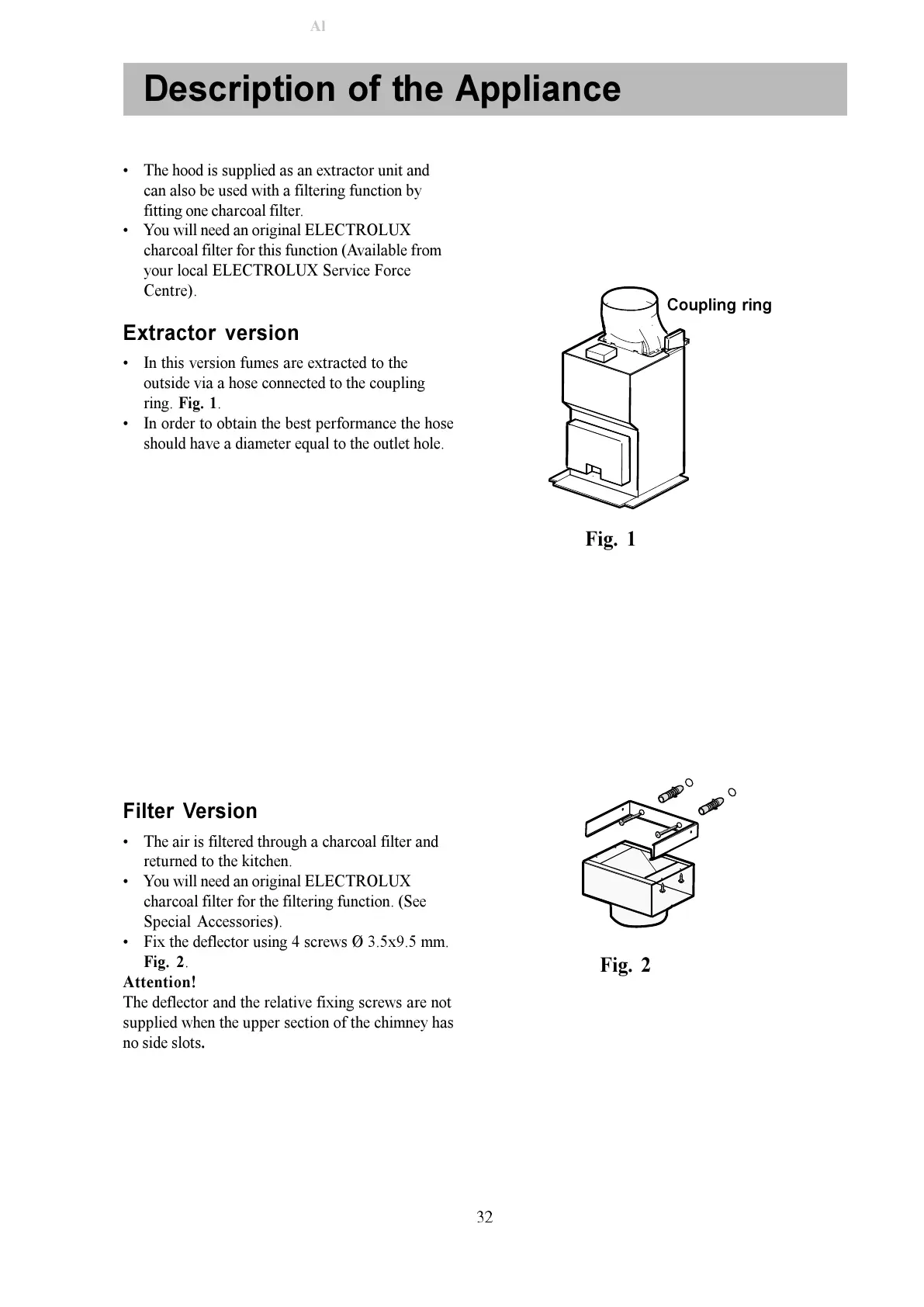 Al

Description of the Appliance

• The hood is supplied as an extractor unit and can also be used with a filtering function by fitting one charcoal filter.
• You will need an original ELECTROLUX charcoal filter for this function (Available from your local ELECTROLUX Service Force Centre).

Extractor version

• In this version fumes are extracted to the outside via a hose connected to the coupling ring. Fig. 1.
• In order to obtain the best performance the hose should have a diameter equal to the outlet hole.

Coupling ring

Fig. 1

Filter Version

• The air is filtered through a charcoal filter and returned to the kitchen.
• You will need an original ELECTROLUX charcoal filter for the filtering function. (See Special Accessories).
• Fix the deflector using 4 screws Ø 3.5x9.5 mm. Fig. 2.

Attention!
The deflector and the relative fixing screws are not supplied when the upper section of the chimney has no side slots.

Fig. 2

32